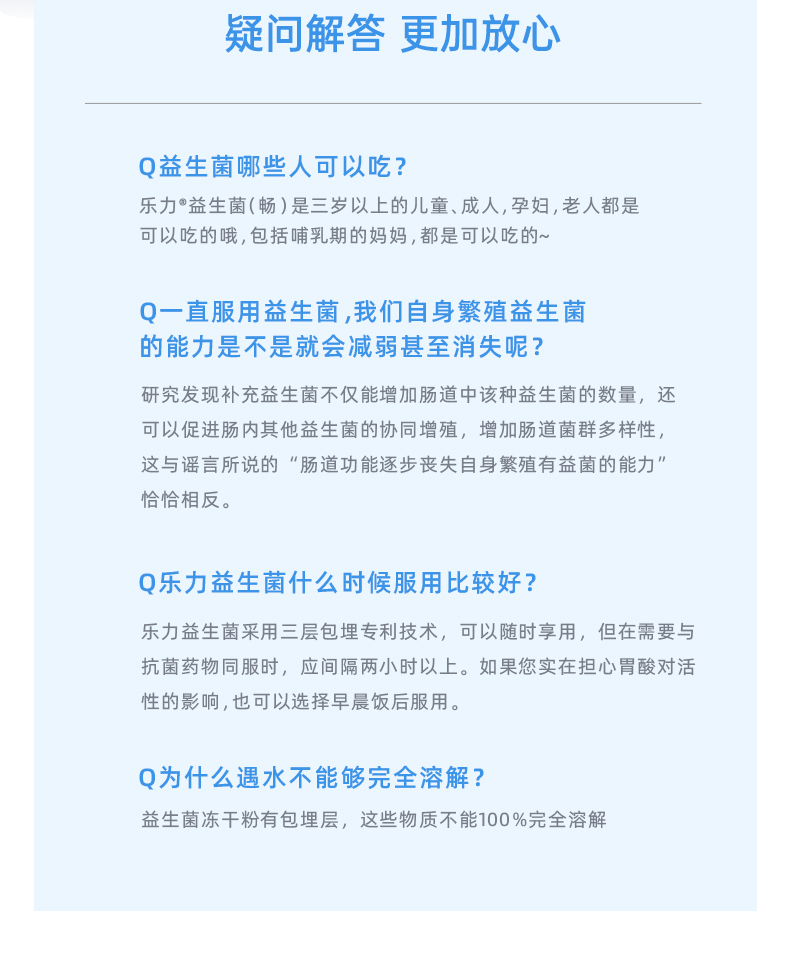 疑问解答 更加放心

Q益生菌哪些人可以吃？

乐力®益生菌（畅）是三岁以上的儿童、成人，孕妇，老人都是可以吃的哦，包括哺乳期的妈妈，都是可以吃的~

Q一直服用益生菌，我们自身繁殖益生菌的能力是不是就会减弱甚至消失呢？

研究发现补充益生菌不仅能增加肠道中该种益生菌的数量，还可以促进肠内其他益生菌的协同增殖，增加肠道菌群多样性，这与谣言所说的“肠道功能逐步丧失自身繁殖有益菌的能力”恰恰相反。

Q乐力益生菌什么时候服用比较好？

乐力益生菌采用三层包埋专利技术，可以随时享用，但在需要与抗菌药物同服时，应间隔两小时以上。如果您实在担心胃酸对活性的影响，也可以选择早晨饭后服用。

Q为什么遇水不能够完全溶解？

益生菌冻干粉有包埋层，这些物质不能100%完全溶解